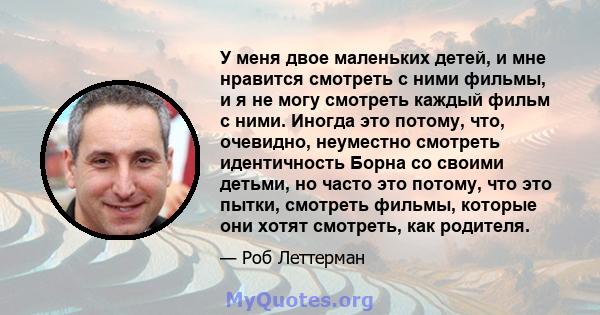 У меня двое маленьких детей, и мне нравится смотреть с ними фильмы, и я не могу смотреть каждый фильм с ними. Иногда это потому, что, очевидно, неуместно смотреть идентичность Борна со своими детьми, но часто это потому, что это пытки, смотреть фильмы, которые они хотят смотреть, как родителя.

— Роб Леттерман

MyQuotes.org